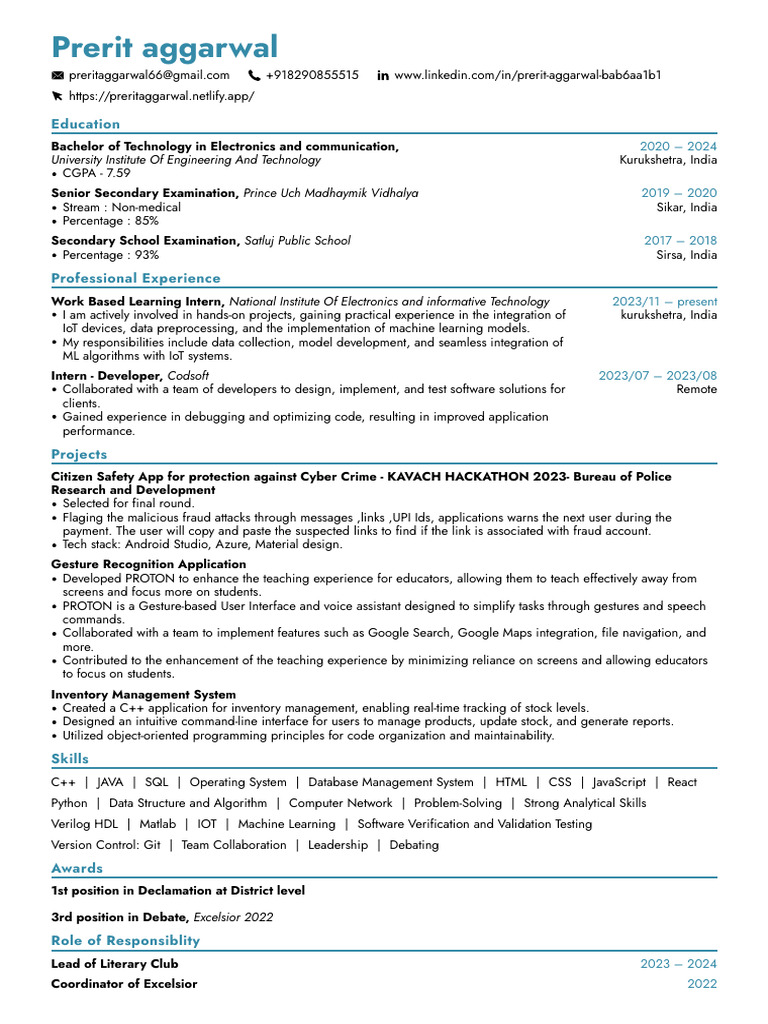 Prerit aggarwal

preritaggarwal66@gmail.com +918290855515 www.linkedin.com/in/prerit-aggarwal-bab6aa1b1

https://preritaggarwal.netlify.app/

Education

Bachelor of Technology in Electronics and communication,
University Institute Of Engineering And Technology
• CGPA - 7.59

2020 – 2024
Kurukshetra, India

Senior Secondary Examination, Prince Uch Madhaymik Vidhalya
• Stream : Non-medical
• Percentage : 85%

2019 – 2020
Sikar, India

Secondary School Examination, Satluj Public School
• Percentage : 93%

2017 – 2018
Sirsa, India

Professional Experience

Work Based Learning Intern, National Institute Of Electronics and informative Technology
• I am actively involved in hands-on projects, gaining practical experience in the integration of IoT devices, data preprocessing, and the implementation of machine learning models.
• My responsibilities include data collection, model development, and seamless integration of ML algorithms with IoT systems.

2023/11 – present
kurukshetra, India

Intern - Developer, Codsoft
• Collaborated with a team of developers to design, implement, and test software solutions for clients.
• Gained experience in debugging and optimizing code, resulting in improved application performance.

2023/07 – 2023/08
Remote

Projects

Citizen Safety App for protection against Cyber Crime - KAVACH HACKATHON 2023- Bureau of Police Research and Development
• Selected for final round.
• Flaging the malicious fraud attacks through messages ,links ,UPI Ids, applications warns the next user during the payment. The user will copy and paste the suspected links to find if the link is associated with fraud account.
• Tech stack: Android Studio, Azure, Material design.

Gesture Recognition Application
• Developed PROTON to enhance the teaching experience for educators, allowing them to teach effectively away from screens and focus more on students.
• PROTON is a Gesture-based User Interface and voice assistant designed to simplify tasks through gestures and speech commands.
• Collaborated with a team to implement features such as Google Search, Google Maps integration, file navigation, and more.
• Contributed to the enhancement of the teaching experience by minimizing reliance on screens and allowing educators to focus on students.

Inventory Management System
• Created a C++ application for inventory management, enabling real-time tracking of stock levels.
• Designed an intuitive command-line interface for users to manage products, update stock, and generate reports.
• Utilized object-oriented programming principles for code organization and maintainability.

Skills

C++ | JAVA | SQL | Operating System | Database Management System | HTML | CSS | JavaScript | React

Python | Data Structure and Algorithm | Computer Network | Problem-Solving | Strong Analytical Skills

Verilog HDL | Matlab | IOT | Machine Learning | Software Verification and Validation Testing

Version Control: Git | Team Collaboration | Leadership | Debating

Awards

1st position in Declamation at District level

3rd position in Debate, Excelsior 2022

Role of Responsiblity

Lead of Literary Club 2023 – 2024

Coordinator of Excelsior 2022